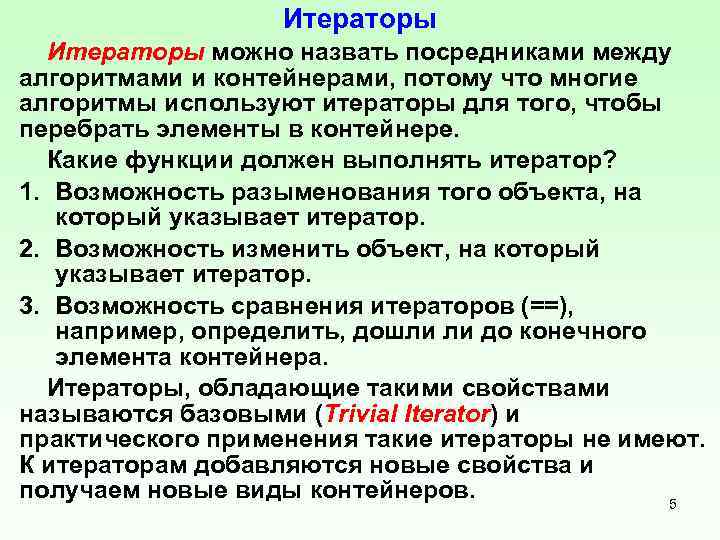 Итераторы

Итераторы можно назвать посредниками между алгоритмами и контейнерами, потому что многие алгоритмы используют итераторы для того, чтобы перебрать элементы в контейнере.

Какие функции должен выполнять итератор?

1. Возможность разыменования того объекта, на который указывает итератор.

2. Возможность изменить объект, на который указывает итератор.

3. Возможность сравнения итераторов (==), например, определить, дошли ли до конечного элемента контейнера.

Итераторы, обладающие такими свойствами называются базовыми (Trivial Iterator) и практического применения такие итераторы не имеют. К итераторам добавляются новые свойства и получаем новые виды контейнеров.

5